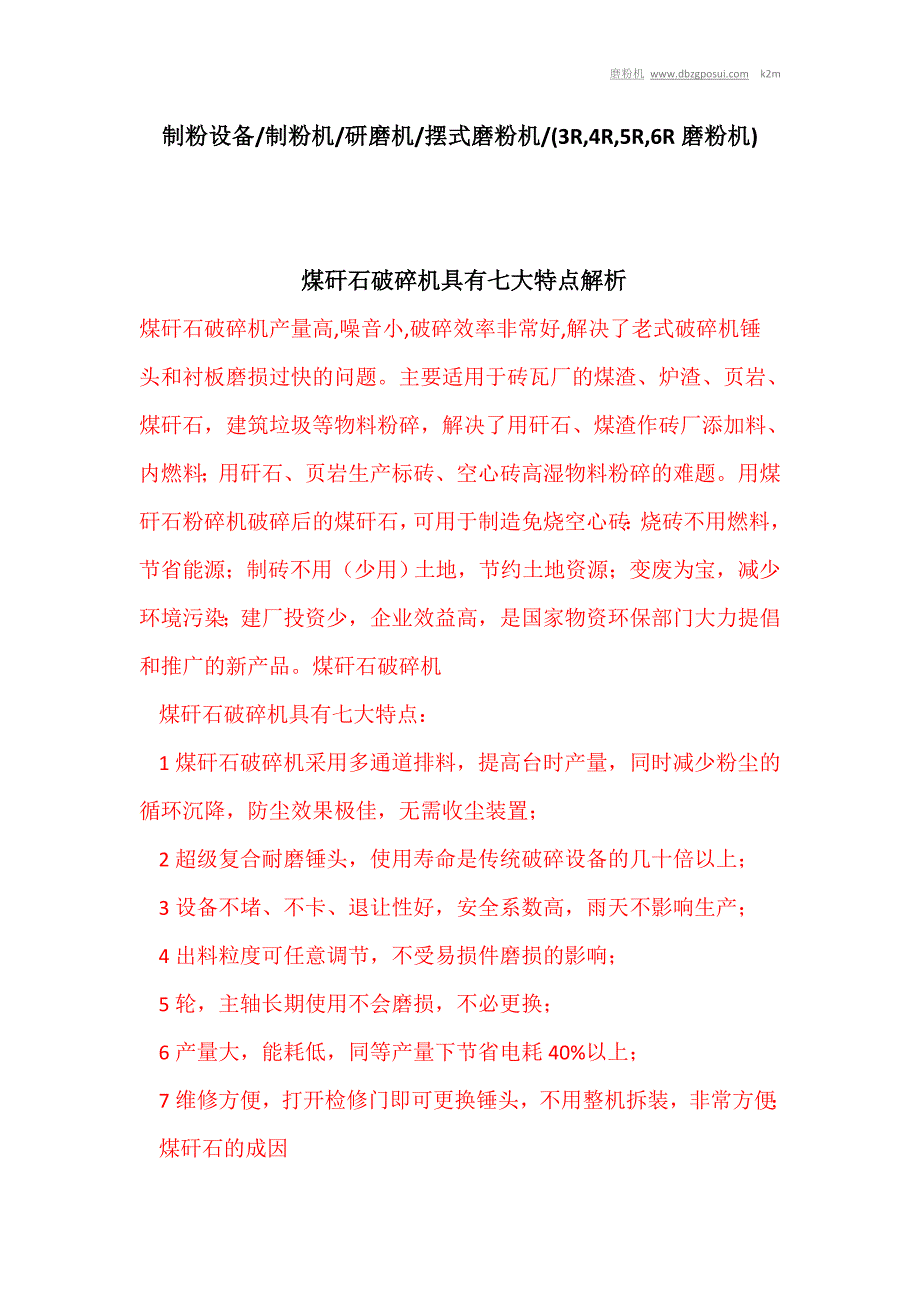 磨粉机 www.dbzgposui.com k2m

制粉设备/制粉机/研磨机/摆式磨粉机/(3R,4R,5R,6R 磨粉机)

煤矸石破碎机具有七大特点解析

煤矸石破碎机产量高,噪音小,破碎效率非常好,解决了老式破碎机锤头和衬板磨损过快的问题。主要适用于砖瓦厂的煤渣、炉渣、页岩、煤矸石，建筑垃圾等物料粉碎，解决了用矸石、煤渣作砖厂添加料、内燃料;用矸石、页岩生产标砖、空心砖高湿物料粉碎的难题。用煤矸石粉碎机破碎后的煤矸石，可用于制造免烧空心砖;烧砖不用燃料，节省能源；制砖不用（少用）土地，节约土地资源；变废为宝，减少环境污染;建厂投资少，企业效益高，是国家物资环保部门大力提倡和推广的新产品。煤矸石破碎机

煤矸石破碎机具有七大特点：

1 煤矸石破碎机采用多通道排料，提高台时产量，同时减少粉尘的循环沉降，防尘效果极佳，无需收尘装置；

2 超级复合耐磨锤头，使用寿命是传统破碎设备的几十倍以上；

3 设备不堵、不卡、退让性好，安全系数高，雨天不影响生产；

4 出料粒度可任意调节，不受易损件磨损的影响；

5 轮，主轴长期使用不会磨损，不必更换；

6 产量大，能耗低，同等产量下节省电耗 40%以上；

7 维修方便，打开检修门即可更换锤头，不用整机拆装，非常方便;

煤矸石的成因